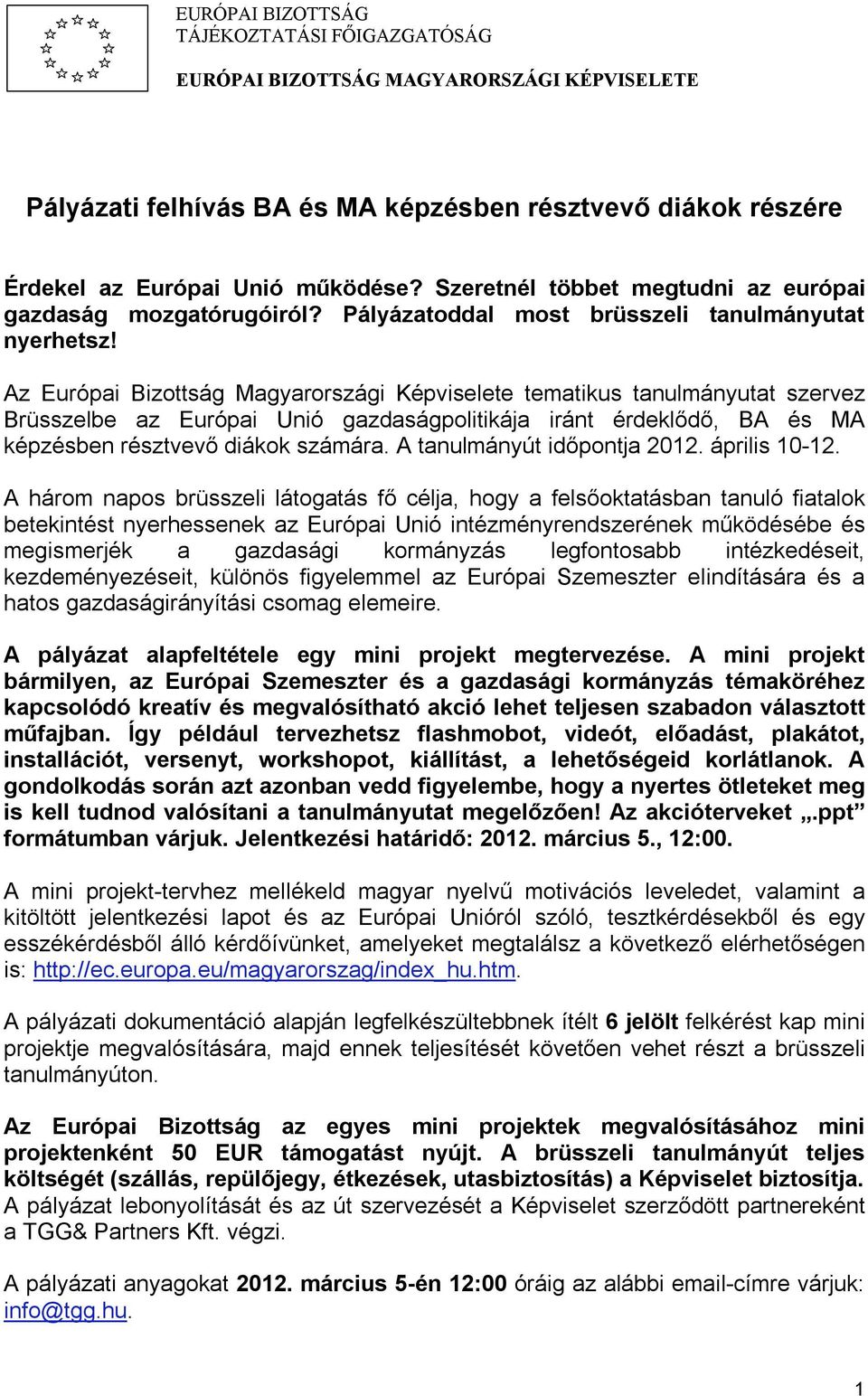 EURÓPAI BIZOTTSÁG
TÁJÉKOZTATÁSI FŐIGAZGATÓSÁG

EURÓPAI BIZOTTSÁG MAGYARORSZÁGI KÉPVISELETE

Pályázati felhívás BA és MA képzésben résztvevő diákok részére

Érdekel az Európai Unió működése? Szeretnél többet megtudni az európai gazdaság mozgatórugóiról? Pályázatoddal most brüsszeli tanulmányutat nyerhetsz!

Az Európai Bizottság Magyarországi Képviselete tematikus tanulmányutat szervez Brüsszelbe az Európai Unió gazdaságpolitikája iránt érdeklődő, BA és MA képzésben résztvevő diákok számára. A tanulmányút időpontja 2012. április 10-12.

A három napos brüsszeli látogatás fő célja, hogy a felsőoktatásban tanuló fiatalok betekintést nyerhessenek az Európai Unió intézményrendszerének működésébe és megismerjék a gazdasági kormányzás legfontosabb intézkedéseit, kezdeményezéseit, különös figyelemmel az Európai Szemeszter elindítására és a hatos gazdaságirányítási csomag elemeire.

A pályázat alapfeltétele egy mini projekt megtervezése. A mini projekt bármilyen, az Európai Szemeszter és a gazdasági kormányzás témaköréhez kapcsolódó kreatív és megvalósítható akció lehet teljesen szabadon választott műfajban. Így például tervezhetsz flashmobot, videót, előadást, plakátot, installációt, versenyt, workshopot, kiállítást, a lehetőségeid korlátlanok. A gondolkodás során azt azonban vedd figyelembe, hogy a nyertes ötleteket meg is kell tudnod valósítani a tanulmányutat megelőzően! Az akcióterveket „.ppt” formátumban várjuk. Jelentkezési határidő: 2012. március 5., 12:00.

A mini projekt-tervhez mellékeld magyar nyelvű motivációs leveledet, valamint a kitöltött jelentkezési lapot és az Európai Unióról szóló, tesztkérdésekből és egy esszékérdésből álló kérdőívünket, amelyeket megtalálsz a következő elérhetőségen is: http://ec.europa.eu/magyarorszag/index_hu.htm.

A pályázati dokumentáció alapján legfelkészültebbnek ítélt 6 jelölt felkérést kap mini projektje megvalósítására, majd ennek teljesítését követően vehet részt a brüsszeli tanulmányúton.

Az Európai Bizottság az egyes mini projektek megvalósításához mini projektenként 50 EUR támogatást nyújt. A brüsszeli tanulmányút teljes költségét (szállás, repülőjegy, étkezések, utasbiztosítás) a Képviselet biztosítja. A pályázat lebonyolítását és az út szervezését a Képviselet szerződött partnereként a TGG& Partners Kft. végzi.

A pályázati anyagokat 2012. március 5-én 12:00 óráig az alábbi email-címre várjuk: info@tgg.hu.

1